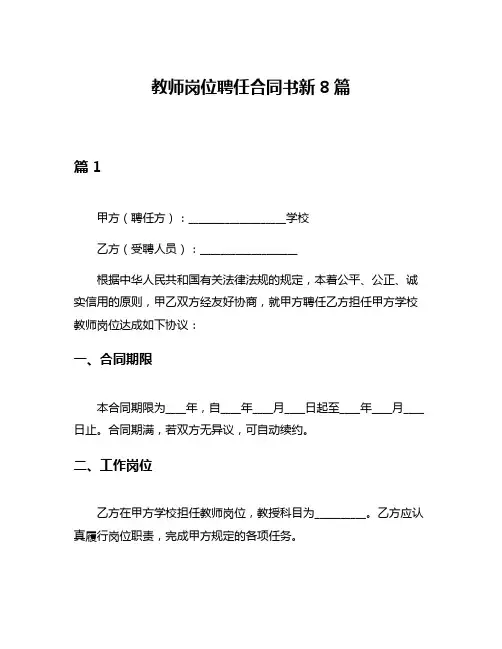 教师岗位聘任合同书新 8 篇

篇 1

甲方（聘任方）：__________________学校

乙方（受聘人员）：__________________

根据中华人民共和国有关法律法规的规定，本着公平、公正、诚实信用的原则，甲乙双方经友好协商，就甲方聘任乙方担任甲方学校教师岗位达成如下协议：

一、合同期限

本合同期限为____年，自____年____月____日起至____年____月____日止。合同期满，若双方无异议，可自动续约。

二、工作岗位

乙方在甲方学校担任教师岗位，教授科目为__________。乙方应认真履行岗位职责，完成甲方规定的各项任务。